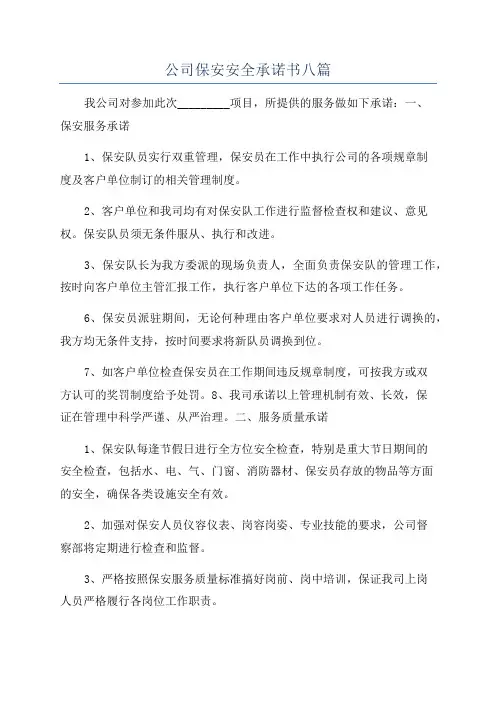 公司保安安全承诺书八篇

我公司对参加此次________项目，所提供的服务做如下承诺：一、保安服务承诺

1、保安队员实行双重管理，保安员在工作中执行公司的各项规章制度及客户单位制订的相关管理制度。

2、客户单位和我司均有对保安队工作进行监督检查权和建议、意见权。保安队员须无条件服从、执行和改进。

3、保安队长为我方委派的现场负责人，全面负责保安队的管理工作，按时向客户单位主管汇报工作，执行客户单位下达的各项工作任务。

6、保安员派驻期间，无论何种理由客户单位要求对人员进行调换的，我方均无条件支持，按时间要求将新队员调换到位。

7、如客户单位检查保安员在工作期间违反规章制度，可按我方或双方认可的奖罚制度给予处罚。8、我司承诺以上管理机制有效、长效，保证在管理中科学严谨、从严治理。二、服务质量承诺

1、保安队每逢节假日进行全方位安全检查，特别是重大节日期间的安全检查，包括水、电、气、门窗、消防器材、保安员存放的物品等方面的安全，确保各类设施安全有效。

2、加强对保安人员仪容仪表、岗容岗姿、专业技能的要求，公司督察部将定期进行检查和监督。

3、严格按照保安服务质量标准搞好岗前、岗中培训，保证我司上岗人员严格履行各岗位工作职责。